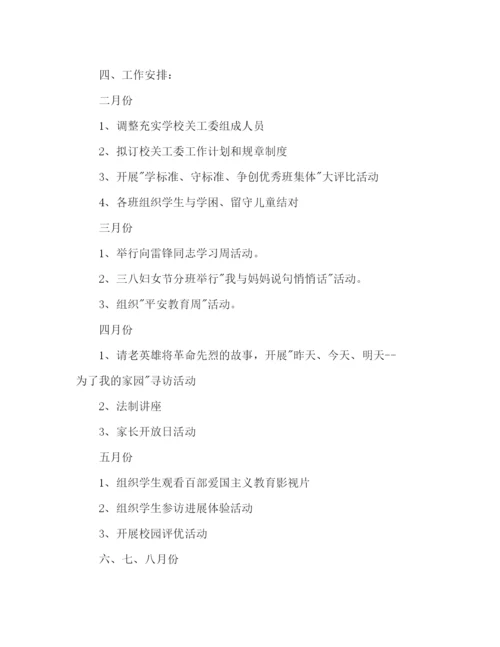 四、工作安排：

二月份

1、调整充实学校关工委组成人员

2、拟订校关工委工作计划和规章制度

3、开展"学标准、守标准、争创优秀班集体"大评比活动

4、各班组织学生与学困、留守儿童结对

三月份

1、举行向雷锋同志学习周活动。

2、三八妇女节分班举行"我与妈妈说句悄悄话"活动。

3、组织"平安教育周"活动。

四月份

1、请老英雄将革命先烈的故事，开展"昨天、今天、明天--为了我的家园"寻访活动

2、法制讲座

3、家长开放日活动

五月份

1、组织学生观看百部爱国主义教育影视片

2、组织学生参访进展体验活动

3、开展校园评优活动

六、七、八月份